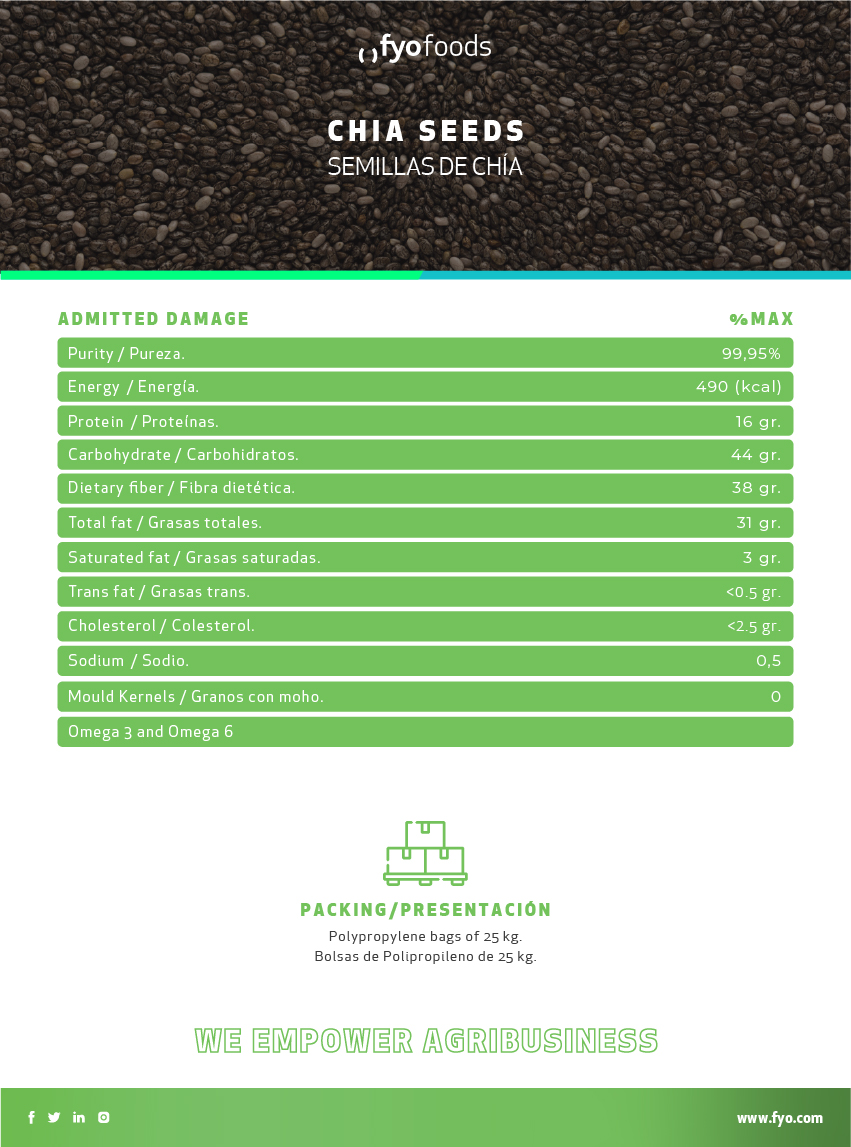 fyofoods

CHIA SEEDS
SEMILLAS DE CHÍA

| ADMITTED DAMAGE | %MAX |
|---|---|
| Purity / Pureza. | 99,95% |
| Energy / Energía. | 490 (kcal) |
| Protein / Proteínas. | 16 gr. |
| Carbohydrate / Carbohidratos. | 44 gr. |
| Dietary fiber / Fibra dietética. | 38 gr. |
| Total fat / Grasas totales. | 31 gr. |
| Saturated fat / Grasas saturadas. | 3 gr. |
| Trans fat / Grasas trans. | <0.5 gr. |
| Cholesterol / Colesterol. | <2.5 gr. |
| Sodium / Sodio. | 0,5 |
| Mould Kernels / Granos con moho. | 0 |
| Omega 3 and Omega 6 | |

PACKING/PRESENTACIÓN
Polypropylene bags of 25 kg.
Bolsas de Polipropileno de 25 kg.

WE EMPOWER AGRIBUSINESS

www.fyo.com